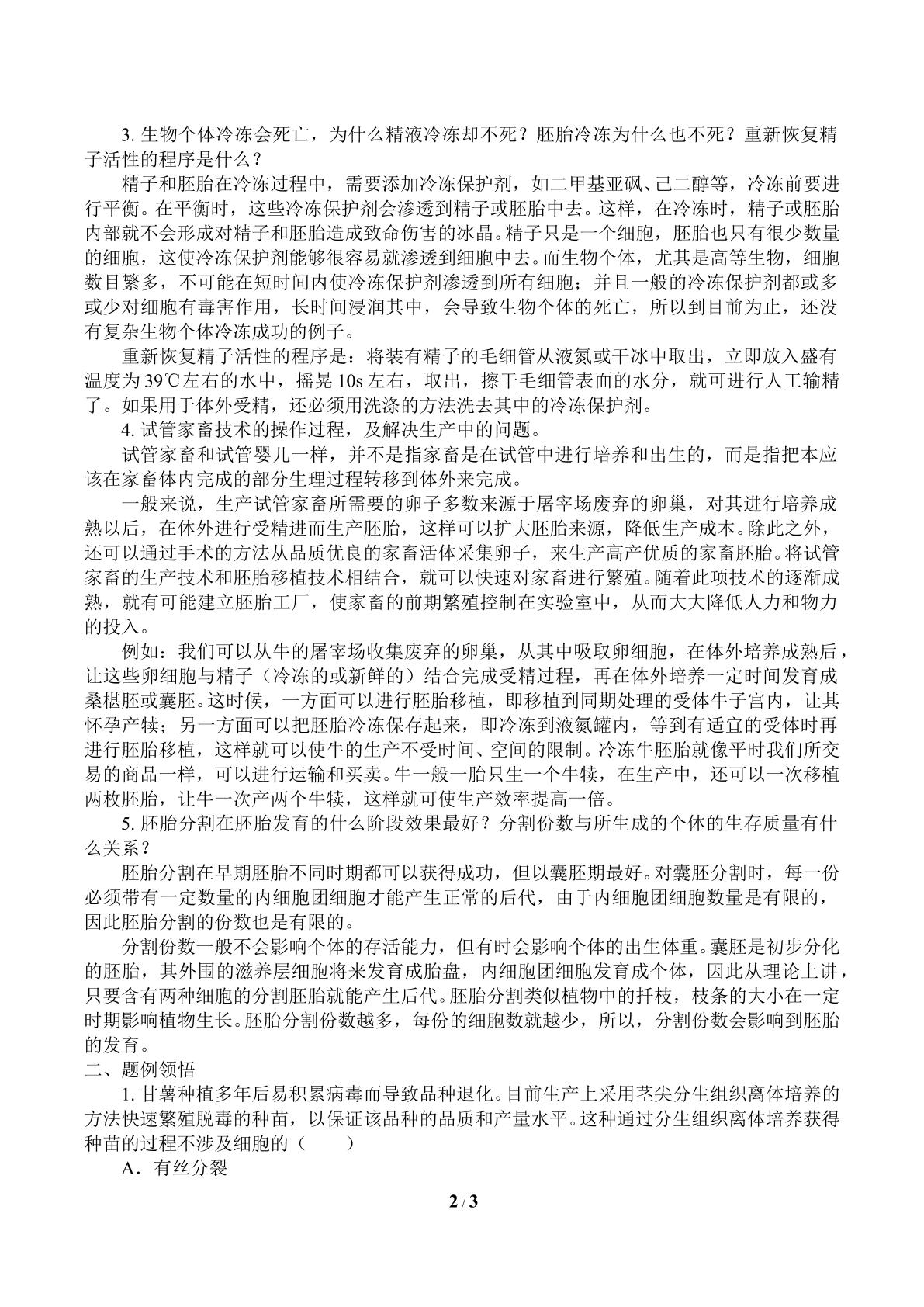 3.生物个体冷冻会死亡，为什么精液冷冻却不死？胚胎冷冻为什么也不死？重新恢复精子活性的程序是什么？

精子和胚胎在冷冻过程中，需要添加冷冻保护剂，如二甲基亚砜、己二醇等，冷冻前要进行平衡。在平衡时，这些冷冻保护剂会渗透到精子或胚胎中去。这样，在冷冻时，精子或胚胎内部就不会形成对精子和胚胎造成致命伤害的冰晶。精子只是一个细胞，胚胎也只有很少数量的细胞，这使冷冻保护剂能够很容易就渗透到细胞中去。而生物个体，尤其是高等生物，细胞数目繁多，不可能在短时间内使冷冻保护剂渗透到所有细胞；并且一般的冷冻保护剂都或多或少对细胞有毒害作用，长时间浸润其中，会导致生物个体的死亡，所以到目前为止，还没有复杂生物个体冷冻成功的例子。

重新恢复精子活性的程序是：将装有精子的毛细管从液氮或干冰中取出，立即放入盛有温度为39℃左右的水中，摇晃10s左右，取出，擦干毛细管表面的水分，就可进行人工输精了。如果用于体外受精，还必须用洗涤的方法洗去其中的冷冻保护剂。

4.试管家畜技术的操作过程，及解决生产中的问题。

试管家畜和试管婴儿一样，并不是指家畜是在试管中进行培养和出生的，而是指把本应该在家畜体内完成的部分生理过程转移到体外来完成。

一般来说，生产试管家畜所需要的卵子多数来源于屠宰场废弃的卵巢，对其进行培养成熟以后，在体外进行受精进而生产胚胎，这样可以扩大胚胎来源，降低生产成本。除此之外，还可以通过手术的方法从品质优良的家畜活体采集卵子，来生产高产优质的家畜胚胎。将试管家畜的生产技术和胚胎移植技术相结合，就可以快速对家畜进行繁殖。随着此项技术的逐渐成熟，就有可能建立胚胎工厂，使家畜的前期繁殖控制在实验室中，从而大大降低人力和物力的投入。

例如：我们可以从牛的屠宰场收集废弃的卵巢，从其中吸取卵细胞，在体外培养成熟后，让这些卵细胞与精子（冷冻的或新鲜的）结合完成受精过程，再在体外培养一定时间发育成桑椹胚或囊胚。这时候，一方面可以进行胚胎移植，即移植到同期处理的受体牛子宫内，让其怀孕产犊；另一方面可以把胚胎冷冻保存起来，即冷冻到液氮罐内，等到有适宜的受体时再进行胚胎移植，这样就可以使牛的生产不受时间、空间的限制。冷冻牛胚胎就像平时我们所交易的商品一样，可以进行运输和买卖。牛一般一胎只生一个牛犊，在生产中，还可以一次移植两枚胚胎，让牛一次产两个牛犊，这样就可使生产效率提高一倍。

5.胚胎分割在胚胎发育的什么阶段效果最好？分割份数与所生成的个体的生存质量有什么关系？

胚胎分割在早期胚胎不同时期都可以获得成功，但以囊胚期最好。对囊胚分割时，每一份必须带有一定数量的内细胞团细胞才能产生正常的后代，由于内细胞团细胞数量是有限的，因此胚胎分割的份数也是有限的。

分割份数一般不会影响个体的存活能力，但有时会影响个体的出生体重。囊胚是初步分化的胚胎，其外围的滋养层细胞将来发育成胎盘，内细胞团细胞发育成个体，因此从理论上讲，只要含有两种细胞的分割胚胎就能产生后代。胚胎分割类似植物中的扦枝，枝条的大小在一定时期影响植物生长。胚胎分割份数越多，每份的细胞数就越少，所以，分割份数会影响到胚胎的发育。

二、题例领悟

1.甘薯种植多年后易积累病毒而导致品种退化。目前生产上采用茎尖分生组织离体培养的方法快速繁殖脱毒的种苗，以保证该品种的品质和产量水平。这种通过分生组织离体培养获得种苗的过程不涉及细胞的（　　）

A．有丝分裂

2 / 3